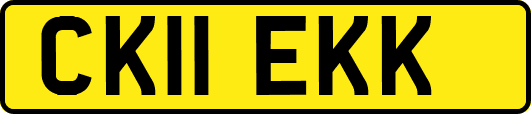 CK11 EKK